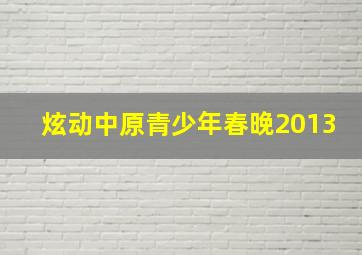 炫动中原青少年春晚2013